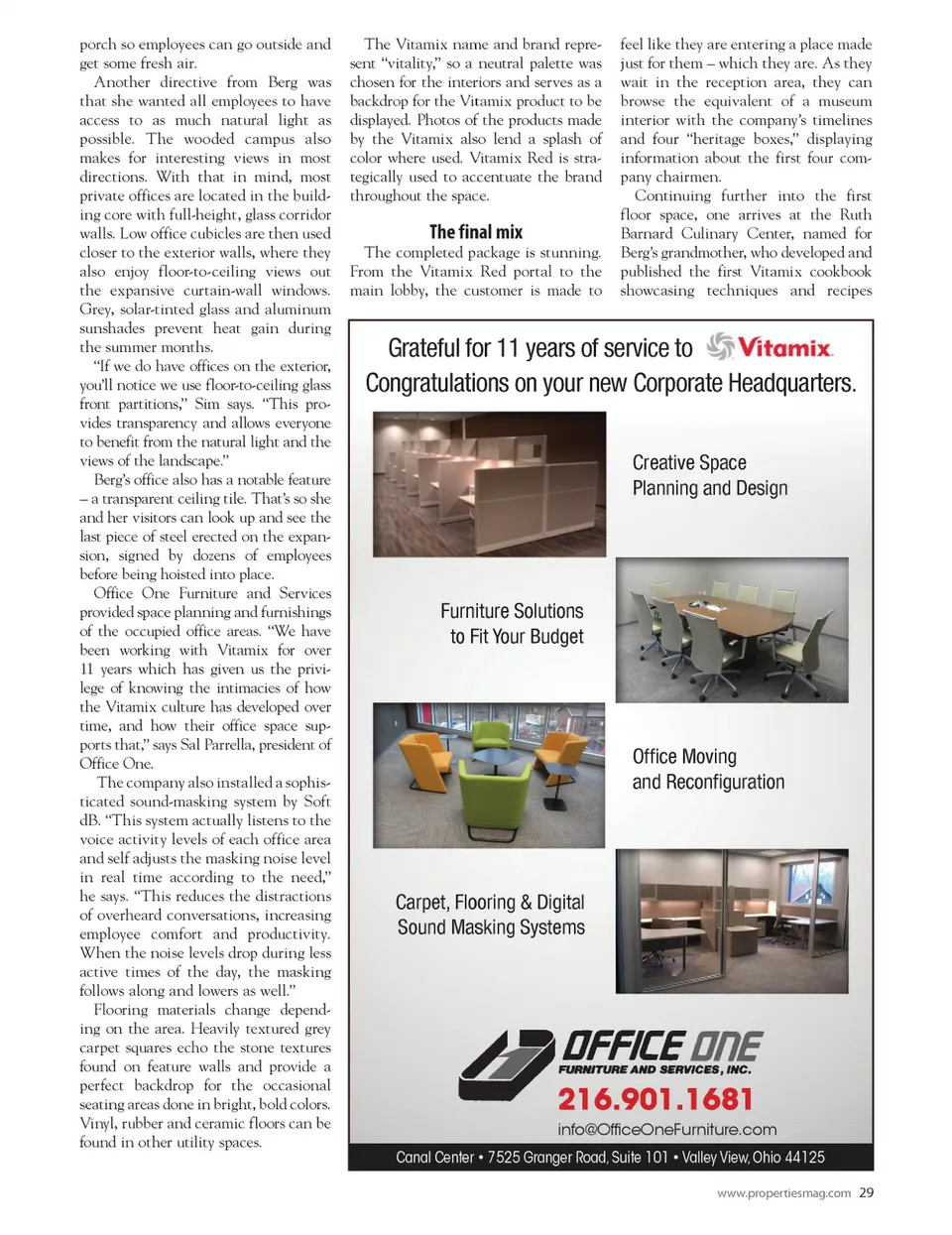 porch so employees can go outside and get some fresh air.

Another directive from Berg was that she wanted all employees to have access to as much natural light as possible. The wooded campus also makes for interesting views in most directions. With that in mind, most private offices are located in the building core with full-height, glass corridor walls. Low office cubicles are then used closer to the exterior walls, where they also enjoy floor-to-ceiling views out the expansive curtain-wall windows. Grey, solar-tinted glass and aluminum sunshades prevent heat gain during the summer months.

"If we do have offices on the exterior, you'll notice we use floor-to-ceiling glass front partitions," Sim says. "This provides transparency and allows everyone to benefit from the natural light and the views of the landscape."

Berg's office also has a notable feature – a transparent ceiling tile. That's so she and her visitors can look up and see the last piece of steel erected on the expansion, signed by dozens of employees before being hoisted into place.

Office One Furniture and Services provided space planning and furnishings of the occupied office areas. "We have been working with Vitamix for over 11 years which has given us the privilege of knowing the intimacies of how the Vitamix culture has developed over time, and how their office space supports that," says Sal Parrella, president of Office One.

The company also installed a sophisticated sound-masking system by Soft dB. "This system actually listens to the voice activity levels of each office area and self adjusts the masking noise level in real time according to the need," he says. "This reduces the distractions of overheard conversations, increasing employee comfort and productivity. When the noise levels drop during less active times of the day, the masking follows along and lowers as well."

Flooring materials change depending on the area. Heavily textured grey carpet squares echo the stone textures found on feature walls and provide a perfect backdrop for the occasional seating areas done in bright, bold colors. Vinyl, rubber and ceramic floors can be found in other utility spaces.

The Vitamix name and brand represent "vitality," so a neutral palette was chosen for the interiors and serves as a backdrop for the Vitamix product to be displayed. Photos of the products made by the Vitamix also lend a splash of color where used. Vitamix Red is strategically used to accentuate the brand throughout the space.

The final mix

The completed package is stunning. From the Vitamix Red portal to the main lobby, the customer is made to feel like they are entering a place made just for them – which they are. As they wait in the reception area, they can browse the equivalent of a museum interior with the company's timelines and four "heritage boxes," displaying information about the first four company chairmen.

Continuing further into the first floor space, one arrives at the Ruth Barnard Culinary Center, named for Berg's grandmother, who developed and published the first Vitamix cookbook showcasing techniques and recipes

Grateful for 11 years of service to Vitamix.
Congratulations on your new Corporate Headquarters.

Creative Space Planning and Design

Furniture Solutions to Fit Your Budget

Office Moving and Reconfiguration

Carpet, Flooring & Digital Sound Masking Systems

OFFICE ONE
FURNITURE AND SERVICES, INC.
216.901.1681
info@OfficeOneFurniture.com
Canal Center • 7525 Granger Road, Suite 101 • Valley View, Ohio 44125

www.propertiesmag.com 29